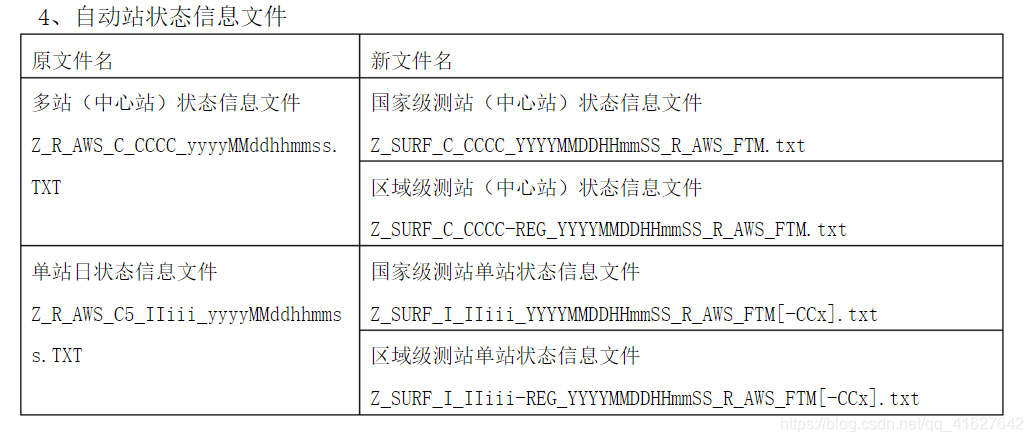 4、自动站状态信息文件

| 原文件名 | 新文件名 |
|---|---|
| 多站（中心站）状态信息文件 Z_R_AWS_C_CCCC_yyyyMMddhhmmss.TXT | 国家级测站（中心站）状态信息文件 Z_SURF_C_CCCC_YYYYMMDDHHmmSS_R_AWS_FTM.txt |
| | 区域级测站（中心站）状态信息文件 Z_SURF_C_CCCC-REG_YYYYMMDDHHmmSS_R_AWS_FTM.txt |
| 单站日状态信息文件 Z_R_AWS_C5_IIiii_yyyyMMddhhmmss.TXT | 国家级测站单站状态信息文件 Z_SURF_I_IIiii_YYYYMMDDHHmmSS_R_AWS_FTM[-CCx].txt |
| | 区域级测站单站状态信息文件 Z_SURF_I_IIiii-REG_YYYYMMDDHHmmSS_R_AWS_FTM[-CCx].txt |

https://blog.csdn.net/qq_41627642